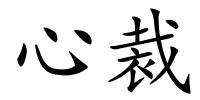 心裁